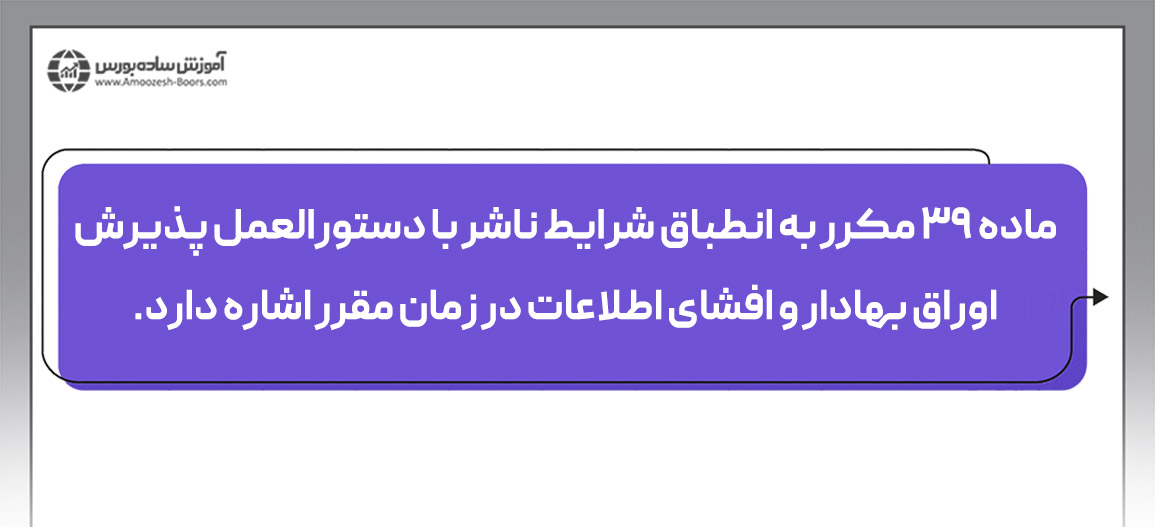 آموزش ساده بورس
www.Amoozesh-Boors.com

ماده ۳۹ مکرر به انطباق شرایط ناشر با دستورالعمل پذیرش اوراق بهادار و افشای اطلاعات در زمان مقرر اشاره دارد.